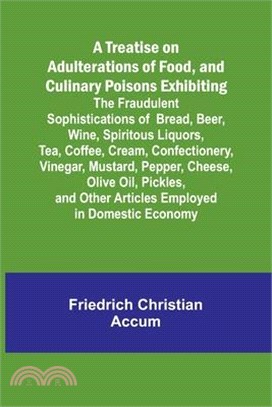 A Treatise on Adulterations of Food, and Culinary Poisons Exhibiting
The Fraudulent Sophistications of Bread, Beer, Wine, Spiritous Liquors, Tea, Coffee, Cream, Confectionery, Vinegar, Mustard, Pepper, Cheese, Olive Oil, Pickles, and Other Articles Employed in Domestic Economy

Friedrich Christian Accum